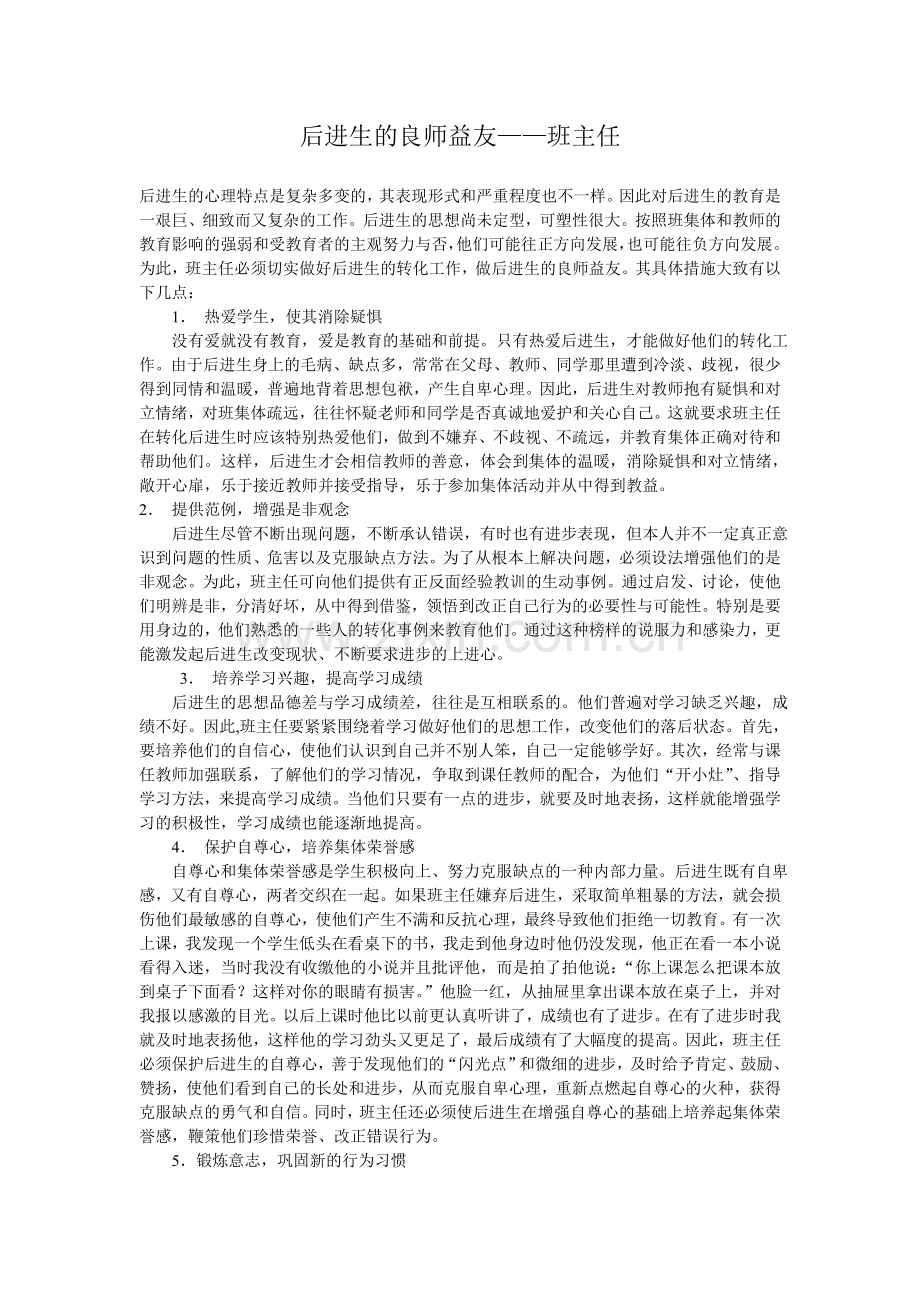 后进生的良师益友——班主任

后进生的心理特点是复杂多变的，其表现形式和严重程度也不一样。因此对后进生的教育是一艰巨、细致而又复杂的工作。后进生的思想尚未定型，可塑性很大。按照班集体和教师的教育影响的强弱和受教育者的主观努力与否，他们可能往正方向发展，也可能往负方向发展。为此，班主任必须切实做好后进生的转化工作，做后进生的良师益友。其具体措施大致有以下几点：

1. 热爱学生，使其消除疑惧

没有爱就没有教育，爱是教育的基础和前提。只有热爱后进生，才能做好他们的转化工作。由于后进生身上的毛病、缺点多，常常在父母、教师、同学那里遭到冷淡、歧视，很少得到同情和温暖，普遍地背着思想包袱，产生自卑心理。因此，后进生对教师抱有疑惧和对立情绪，对班集体疏远，往往怀疑老师和同学是否真诚地爱护和关心自己。这就要求班主任在转化后进生时应该特别热爱他们，做到不嫌弃、不歧视、不疏远，并教育集体正确对待和帮助他们。这样，后进生才会相信教师的善意，体会到集体的温暖，消除疑惧和对立情绪，敞开心扉，乐于接近教师并接受指导，乐于参加集体活动并从中得到教益。

2. 提供范例，增强是非观念

后进生尽管不断出现问题，不断承认错误，有时也有进步表现，但本人并不一定真正意识到问题的性质、危害以及克服缺点方法。为了从根本上解决问题，必须设法增强他们的是非观念。为此，班主任可向他们提供有正反面经验教训的生动事例。通过启发、讨论，使他们明辨是非，分清好坏，从中得到借鉴，领悟到改正自己行为的必要性与可能性。特别是要用身边的，他们熟悉的一些人的转化事例来教育他们。通过这种榜样的说服力和感染力，更能激发起后进生改变现状、不断要求进步的上进心。

3. 培养学习兴趣，提高学习成绩

后进生的思想品德差与学习成绩差，往往是互相联系的。他们普遍对学习缺乏兴趣，成绩不好。因此,班主任要紧紧围绕着学习做好他们的思想工作，改变他们的落后状态。首先，要培养他们的自信心，使他们认识到自己并不别人笨，自己一定能够学好。其次，经常与课任教师加强联系，了解他们的学习情况，争取到课任教师的配合，为他们“开小灶”、指导学习方法，来提高学习成绩。当他们只要有一点的进步，就要及时地表扬，这样就能增强学习的积极性，学习成绩也能逐渐地提高。

4. 保护自尊心，培养集体荣誉感

自尊心和集体荣誉感是学生积极向上、努力克服缺点的一种内部力量。后进生既有自卑感，又有自尊心，两者交织在一起。如果班主任嫌弃后进生，采取简单粗暴的方法，就会损伤他们最敏感的自尊心，使他们产生不满和反抗心理，最终导致他们拒绝一切教育。有一次上课，我发现一个学生低头在看桌下的书，我走到他身边时他仍没发现，他正在看一本小说看得入迷，当时我没有收缴他的小说并且批评他，而是拍了拍他说：“你上课怎么把课本放到桌子下面看？这样对你的眼睛有损害。”他脸一红，从抽屉里拿出课本放在桌子上，并对我报以感激的目光。以后上课时他比以前更认真听讲了，成绩也有了进步。在有了进步时我就及时地表扬他，这样他的学习劲头又更足了，最后成绩有了大幅度的提高。因此，班主任必须保护后进生的自尊心，善于发现他们的“闪光点”和微细的进步，及时给予肯定、鼓励、赞扬，使他们看到自己的长处和进步，从而克服自卑心理，重新点燃起自尊心的火种，获得克服缺点的勇气和自信。同时，班主任还必须使后进生在增强自尊心的基础上培养起集体荣誉感，鞭策他们珍惜荣誉、改正错误行为。

5．锻炼意志，巩固新的行为习惯